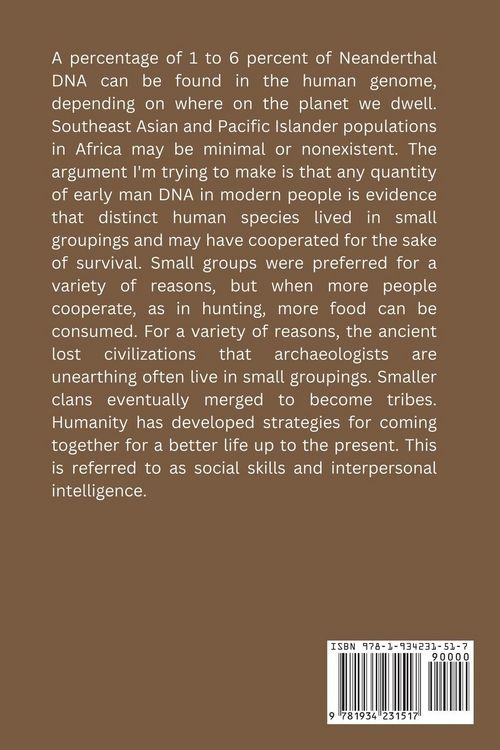 A percentage of 1 to 6 percent of Neanderthal DNA can be found in the human genome, depending on where on the planet we dwell. Southeast Asian and Pacific Islander populations in Africa may be minimal or nonexistent. The argument I'm trying to make is that any quantity of early man DNA in modern people is evidence that distinct human species lived in small groupings and may have cooperated for the sake of survival. Small groups were preferred for a variety of reasons, but when more people cooperate, as in hunting, more food can be consumed. For a variety of reasons, the ancient lost civilizations that archaeologists are unearthing often live in small groupings. Smaller clans eventually merged to become tribes. Humanity has developed strategies for coming together for a better life up to the present. This is referred to as social skills and interpersonal intelligence.

ISBN 978-1-934231-51-7
90000
9 781934 231517